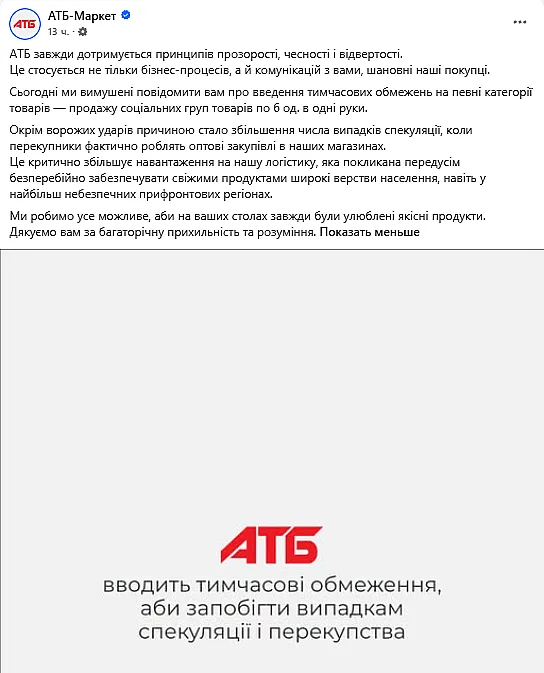 АТБ
АТБ-Маркет
13 ч. ·
...

АТБ завжди дотримується принципів прозорості, чесності і відвертості.
Це стосується не тільки бізнес-процесів, а й комунікацій з вами, шановні наші покупці.

Сьогодні ми вимушені повідомити вам про введення тимчасових обмежень на певні категорії товарів — продажу соціальних груп товарів по 6 од. в одні руки.

Окрім ворожих ударів причиною стало збільшення числа випадків спекуляції, коли перекупники фактично роблять оптові закупівлі в наших магазинах.
Це критично збільшує навантаження на нашу логістику, яка покликана передусім безперебійно забезпечувати свіжими продуктами широкі верстви населення, навіть у найбільш небезпечних прифронтових регіонах.

Ми робимо усе можливе, аби на ваших столах завжди були улюблені якісні продукти.
Дякуємо вам за багаторічну прихильність та розуміння. Показать меньше

АТБ
вводить тимчасові обмеження, аби запобігти випадкам спекуляції і перекупства